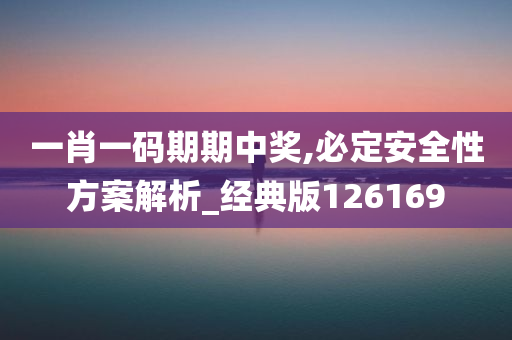 一肖一码期期中奖,必定安全性方案解析_经典版126169